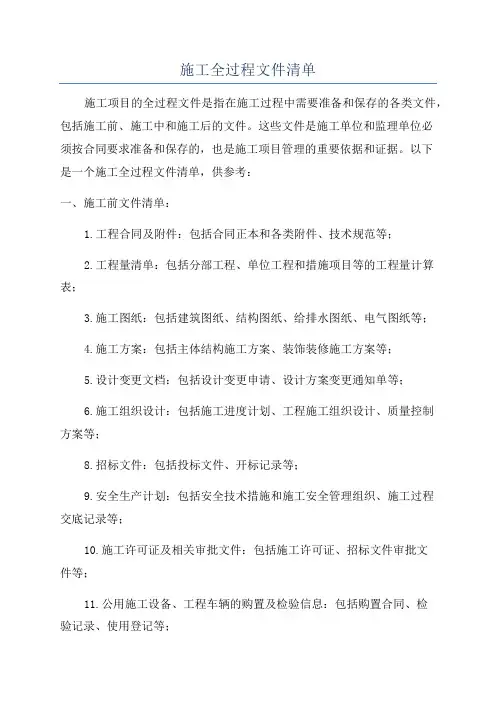 施工全过程文件清单

施工项目的全过程文件是指在施工过程中需要准备和保存的各类文件，包括施工前、施工中和施工后的文件。这些文件是施工单位和监理单位必须按合同要求准备和保存的，也是施工项目管理的重要依据和证据。以下是一个施工全过程文件清单，供参考：

一、施工前文件清单：

1.工程合同及附件：包括合同正本和各类附件、技术规范等；

2.工程量清单：包括分部工程、单位工程和措施项目等的工程量计算表；

3.施工图纸：包括建筑图纸、结构图纸、给排水图纸、电气图纸等；

4.施工方案：包括主体结构施工方案、装饰装修施工方案等；

5.设计变更文档：包括设计变更申请、设计方案变更通知单等；

6.施工组织设计：包括施工进度计划、工程施工组织设计、质量控制方案等；

8.招标文件：包括投标文件、开标记录等；

9.安全生产计划：包括安全技术措施和施工安全管理组织、施工过程交底记录等；

10.施工许可证及相关审批文件：包括施工许可证、招标文件审批文件等；

11.公用施工设备、工程车辆的购置及检验信息：包括购置合同、检验记录、使用登记等；